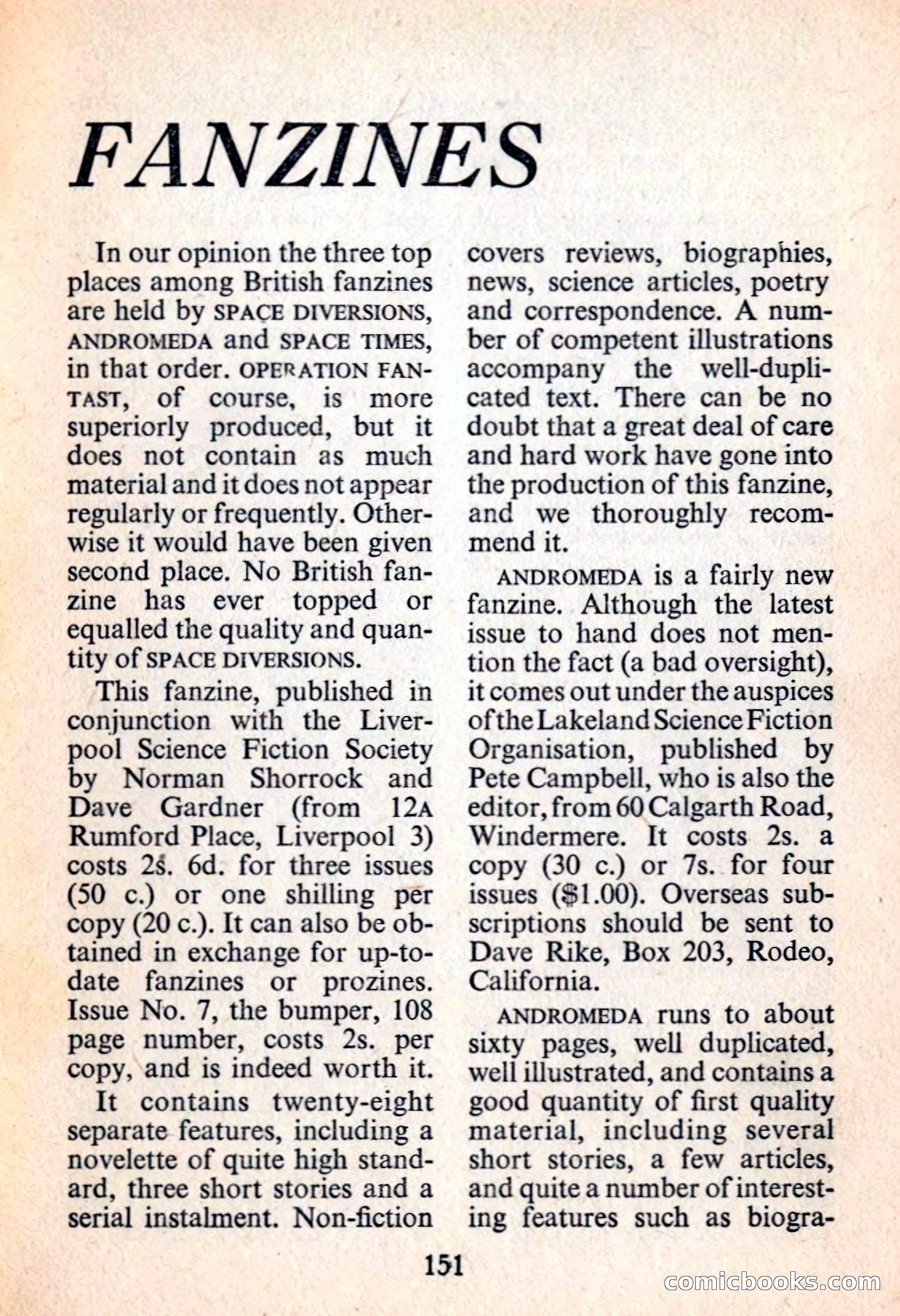 FANZINES

In our opinion the three top places among British fanzines are held by SPACE DIVERSIONS, ANDROMEDA and SPACE TIMES, in that order. OPERATION FANTAST, of course, is more superiorly produced, but it does not contain as much material and it does not appear regularly or frequently. Otherwise it would have been given second place. No British fanzine has ever topped or equalled the quality and quantity of SPACE DIVERSIONS.

This fanzine, published in conjunction with the Liverpool Science Fiction Society by Norman Shorrock and Dave Gardner (from 12A Rumford Place, Liverpool 3) costs 2s. 6d. for three issues (50 c.) or one shilling per copy (20 c.). It can also be obtained in exchange for up-to-date fanzines or prozines. Issue No. 7, the bumper, 108 page number, costs 2s. per copy, and is indeed worth it.

It contains twenty-eight separate features, including a novelette of quite high standard, three short stories and a serial instalment. Non-fiction covers reviews, biographies, news, science articles, poetry and correspondence. A number of competent illustrations accompany the well-duplicated text. There can be no doubt that a great deal of care and hard work have gone into the production of this fanzine, and we thoroughly recommend it.

ANDROMEDA is a fairly new fanzine. Although the latest issue to hand does not mention the fact (a bad oversight), it comes out under the auspices of the Lakeland Science Fiction Organisation, published by Pete Campbell, who is also the editor, from 60 Calgarth Road, Windermere. It costs 2s. a copy (30 c.) or 7s. for four issues ($1.00). Overseas subscriptions should be sent to Dave Rike, Box 203, Rodeo, California.

ANDROMEDA runs to about sixty pages, well duplicated, well illustrated, and contains a good quantity of first quality material, including several short stories, a few articles, and quite a number of interesting features such as biogra-

151

comicbooks.com